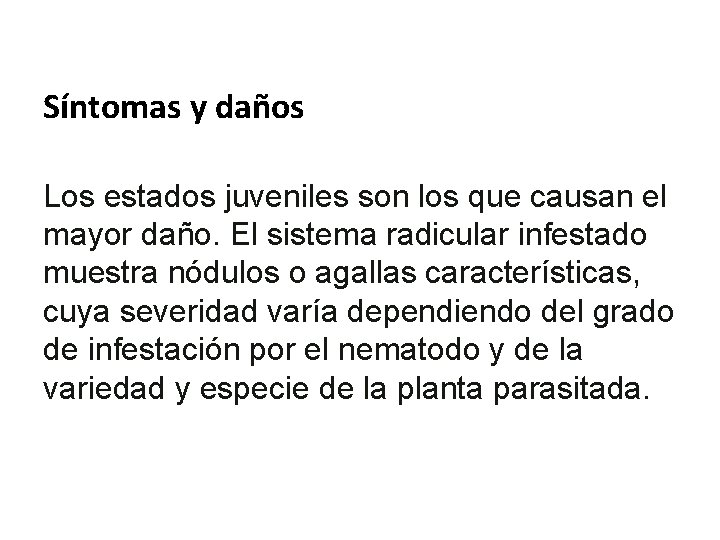 Síntomas y daños

Los estados juveniles son los que causan el mayor daño. El sistema radicular infestado muestra nódulos o agallas características, cuya severidad varía dependiendo del grado de infestación por el nematodo y de la variedad y especie de la planta parasitada.